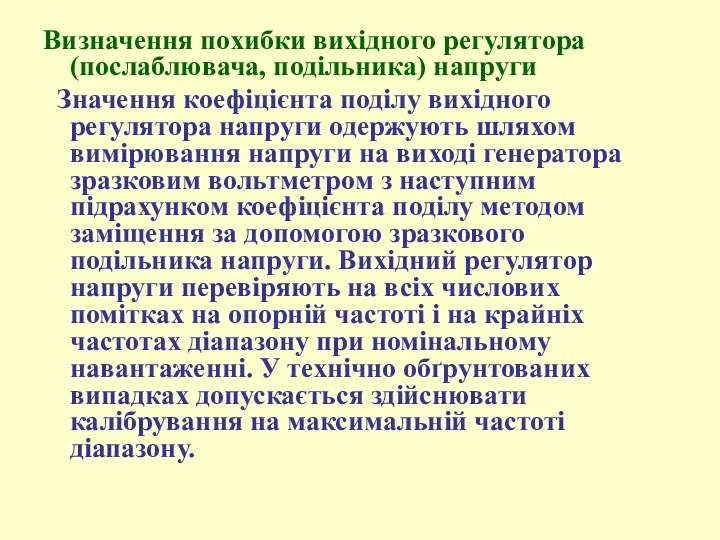 Визначення похибки вихідного регулятора (послаблювача, подільника) напруги

Значення коефіцієнта поділу вихідного регулятора напруги одержують шляхом вимірювання напруги на виході генератора зразковим вольтметром з наступним підрахунком коефіцієнта поділу методом заміщення за допомогою зразкового подільника напруги. Вихідний регулятор напруги перевіряють на всіх числових помітках на опорній частоті і на крайніх частотах діапазону при номінальному навантаженні. У технічно обґрунтованих випадках допускається здійснювати калібрування на максимальній частоті діапазону.